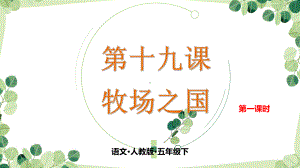 第十九课
牧场之国

第一课时

语文·人教版·五年级下